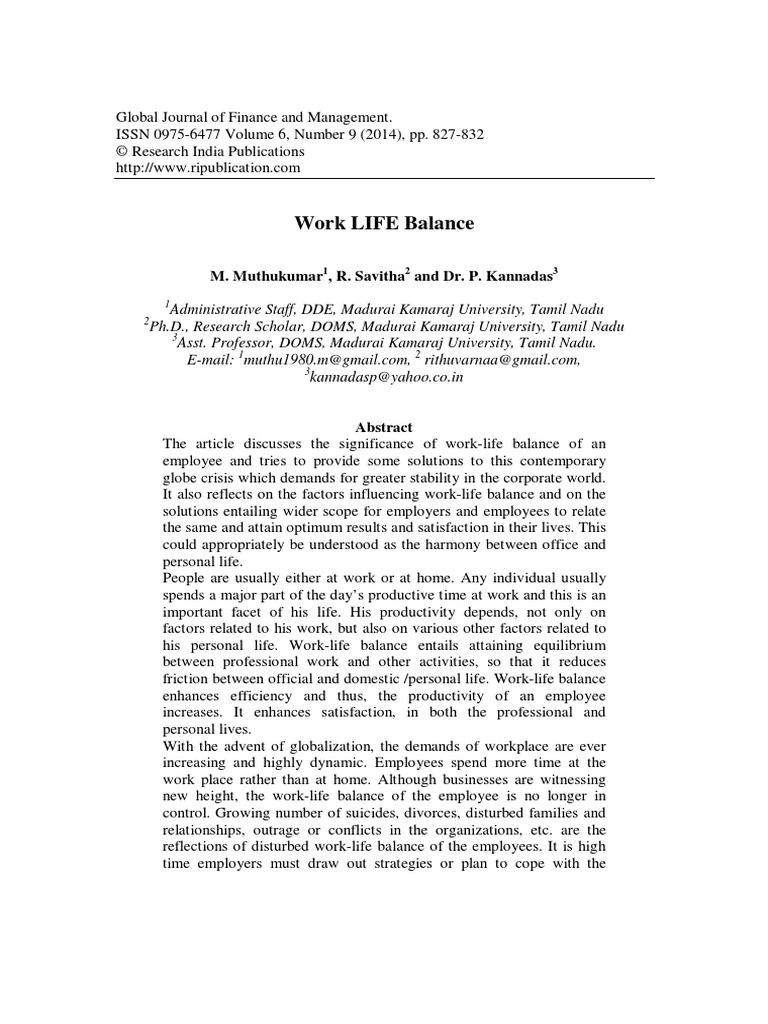 Global Journal of Finance and Management.
ISSN 0975-6477 Volume 6, Number 9 (2014), pp. 827-832
© Research India Publications
http://www.ripublication.com

Work LIFE Balance

M. Muthukumar$^1$, R. Savitha$^2$ and Dr. P. Kannadas$^3$

$^1$Administrative Staff, DDE, Madurai Kamaraj University, Tamil Nadu
$^2$Ph.D., Research Scholar, DOMS, Madurai Kamaraj University, Tamil Nadu
$^3$Asst. Professor, DOMS, Madurai Kamaraj University, Tamil Nadu.
E-mail: $^1$muthu1980.m@gmail.com, $^2$ rithuvarnaa@gmail.com, $^3$kannadasp@yahoo.co.in

Abstract
The article discusses the significance of work-life balance of an employee and tries to provide some solutions to this contemporary globe crisis which demands for greater stability in the corporate world. It also reflects on the factors influencing work-life balance and on the solutions entailing wider scope for employers and employees to relate the same and attain optimum results and satisfaction in their lives. This could appropriately be understood as the harmony between office and personal life.
People are usually either at work or at home. Any individual usually spends a major part of the day's productive time at work and this is an important facet of his life. His productivity depends, not only on factors related to his work, but also on various other factors related to his personal life. Work-life balance entails attaining equilibrium between professional work and other activities, so that it reduces friction between official and domestic /personal life. Work-life balance enhances efficiency and thus, the productivity of an employee increases. It enhances satisfaction, in both the professional and personal lives.
With the advent of globalization, the demands of workplace are ever increasing and highly dynamic. Employees spend more time at the work place rather than at home. Although businesses are witnessing new height, the work-life balance of the employee is no longer in control. Growing number of suicides, divorces, disturbed families and relationships, outrage or conflicts in the organizations, etc. are the reflections of disturbed work-life balance of the employees. It is high time employers must draw out strategies or plan to cope with the